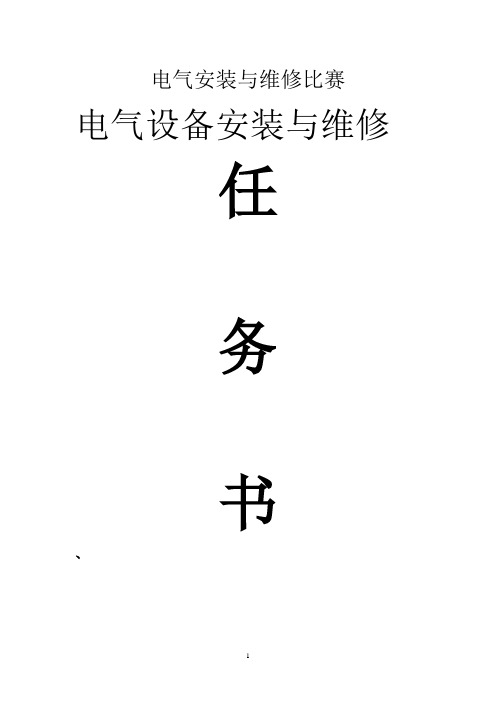 电气安装与维修比赛

电气设备安装与维修

任

务

书

、

1